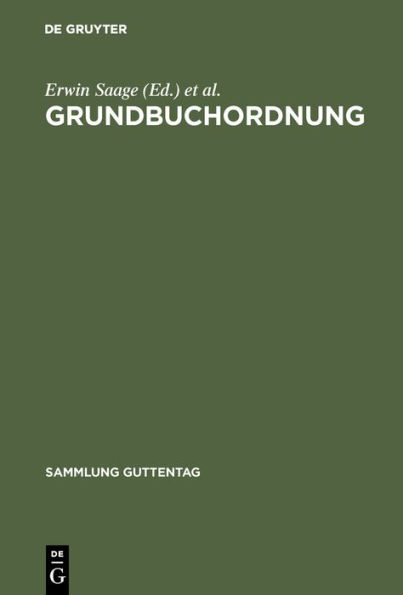 DE GRUYTER

Erwin Saage (Ed.) et al.
GRUNDBUCHORDNUNG

SAMMLUNG GUTTENTAG

DE
G